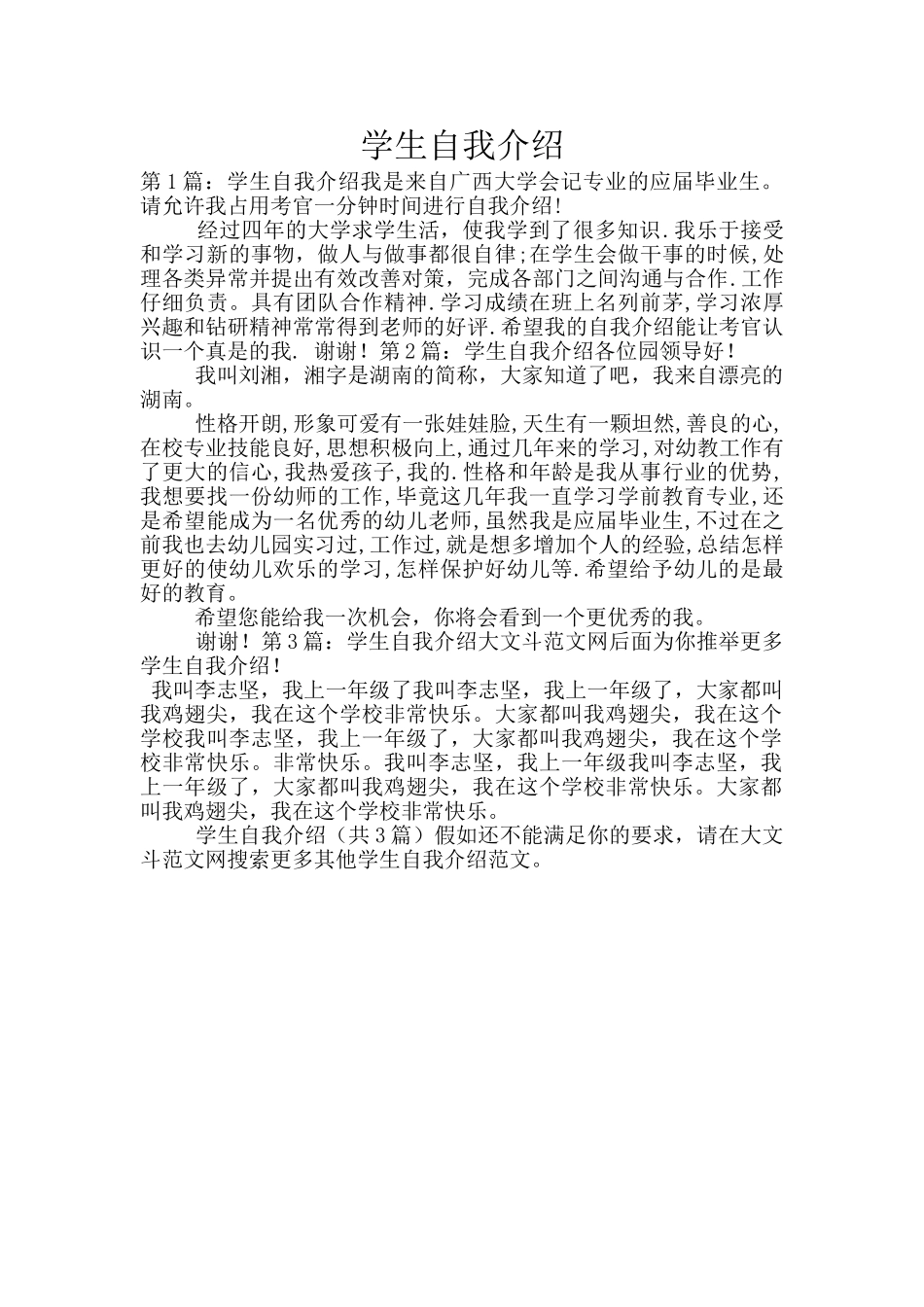 学生自我介绍

第1篇：学生自我介绍我是来自广西大学会记专业的应届毕业生。请允许我占用考官一分钟时间进行自我介绍!

经过四年的大学求学生活，使我学到了很多知识.我乐于接受和学习新的事物，做人与做事都很自律;在学生会做干事的时候,处理各类异常并提出有效改善对策，完成各部门之间沟通与合作.工作仔细负责。具有团队合作精神.学习成绩在班上名列前茅,学习浓厚兴趣和钻研精神常常得到老师的好评.希望我的自我介绍能让考官认识一个真是的我. 谢谢！第2篇：学生自我介绍各位园领导好！

我叫刘湘，湘字是湖南的简称，大家知道了吧，我来自漂亮的湖南。

性格开朗,形象可爱有一张娃娃脸,天生有一颗坦然,善良的心,在校专业技能良好,思想积极向上,通过几年来的学习,对幼教工作有了更大的信心,我热爱孩子,我的.性格和年龄是我从事行业的优势,我想要找一份幼师的工作,毕竟这几年我一直学习学前教育专业,还是希望能成为一名优秀的幼儿老师,虽然我是应届毕业生,不过在之前我也去幼儿园实习过,工作过,就是想多增加个人的经验,总结怎样更好的使幼儿欢乐的学习,怎样保护好幼儿等.希望给予幼儿的是最好的教育。

希望您能给我一次机会，你将会看到一个更优秀的我。

谢谢！第3篇：学生自我介绍大文斗范文网后面为你推举更多学生自我介绍！

我叫李志坚，我上一年级了我叫李志坚，我上一年级了，大家都叫我鸡翅尖，我在这个学校非常快乐。大家都叫我鸡翅尖，我在这个学校我叫李志坚，我上一年级了，大家都叫我鸡翅尖，我在这个学校非常快乐。非常快乐。我叫李志坚，我上一年级我叫李志坚，我上一年级了，大家都叫我鸡翅尖，我在这个学校非常快乐。大家都叫我鸡翅尖，我在这个学校非常快乐。

学生自我介绍（共3篇）假如还不能满足你的要求，请在大文斗范文网搜索更多其他学生自我介绍范文。